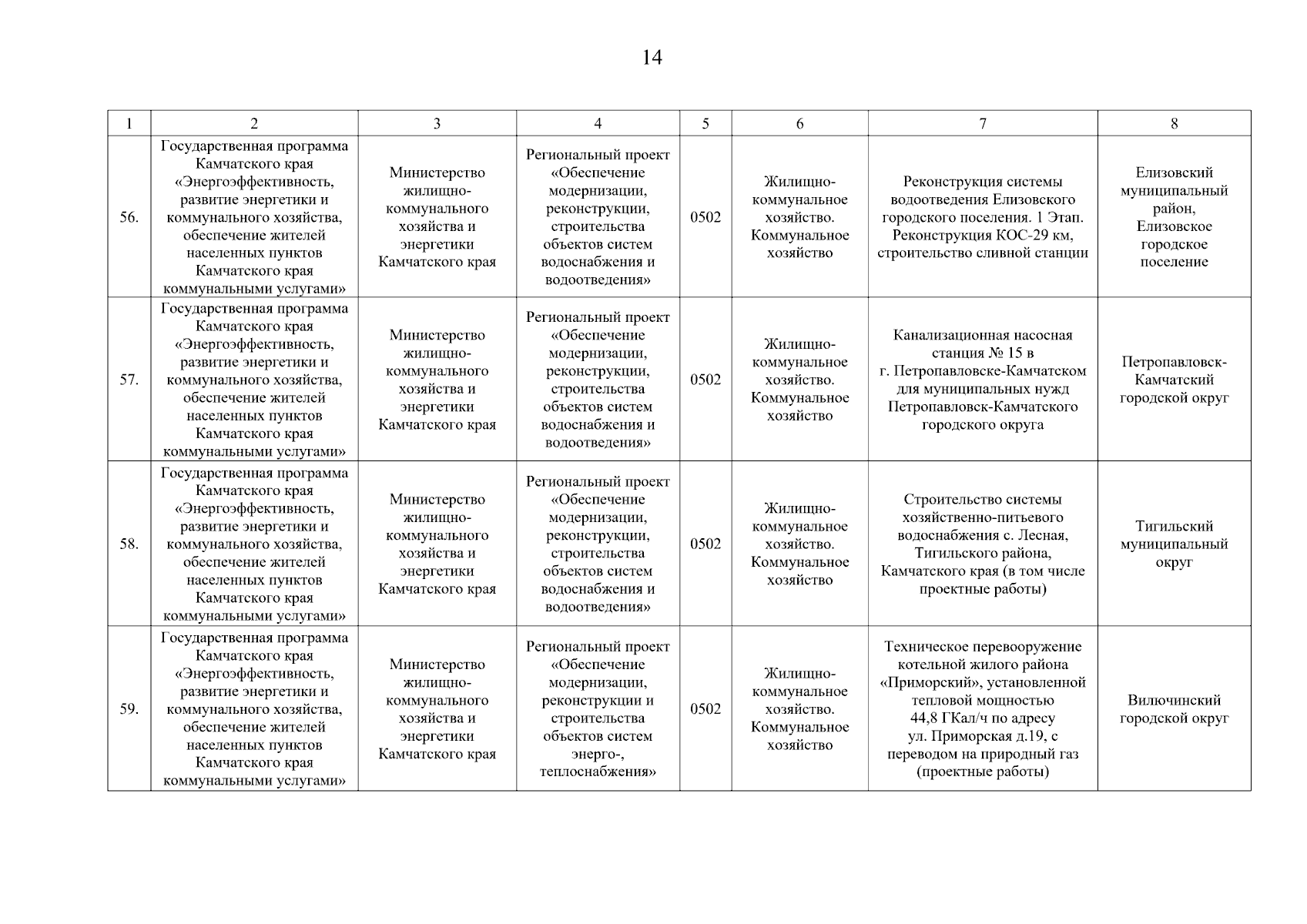 14

| 1 | 2 | 3 | 4 | 5 | 6 | 7 | 8 |
|---|---|---|---|---|---|---|---|
| 56. | Государственная программа Камчатского края «Энергоэффективность, развитие энергетики и коммунального хозяйства, обеспечение жителей населенных пунктов Камчатского края коммунальными услугами» | Министерство жилищно-коммунального хозяйства и энергетики Камчатского края | Региональный проект «Обеспечение модернизации, реконструкции, строительства объектов систем водоснабжения и водоотведения» | 0502 | Жилищно-коммунальное хозяйство. Коммунальное хозяйство | Реконструкция системы водоотведения Елизовского городского поселения. 1 Этап. Реконструкция КОС-29 км, строительство сливной станции | Елизовский муниципальный район, Елизовское городское поселение |
| 57. | Государственная программа Камчатского края «Энергоэффективность, развитие энергетики и коммунального хозяйства, обеспечение жителей населенных пунктов Камчатского края коммунальными услугами» | Министерство жилищно-коммунального хозяйства и энергетики Камчатского края | Региональный проект «Обеспечение модернизации, реконструкции, строительства объектов систем водоснабжения и водоотведения» | 0502 | Жилищно-коммунальное хозяйство. Коммунальное хозяйство | Канализационная насосная станция № 15 в г. Петропавловске-Камчатском для муниципальных нужд Петропавловск-Камчатского городского округа | Петропавловск-Камчатский городской округ |
| 58. | Государственная программа Камчатского края «Энергоэффективность, развитие энергетики и коммунального хозяйства, обеспечение жителей населенных пунктов Камчатского края коммунальными услугами» | Министерство жилищно-коммунального хозяйства и энергетики Камчатского края | Региональный проект «Обеспечение модернизации, реконструкции, строительства объектов систем водоснабжения и водоотведения» | 0502 | Жилищно-коммунальное хозяйство. Коммунальное хозяйство | Строительство системы хозяйственно-питьевого водоснабжения с. Лесная, Тигильского района, Камчатского края (в том числе проектные работы) | Тигильский муниципальный округ |
| 59. | Государственная программа Камчатского края «Энергоэффективность, развитие энергетики и коммунального хозяйства, обеспечение жителей населенных пунктов Камчатского края коммунальными услугами» | Министерство жилищно-коммунального хозяйства и энергетики Камчатского края | Региональный проект «Обеспечение модернизации, реконструкции и строительства объектов систем энерго-, теплоснабжения» | 0502 | Жилищно-коммунальное хозяйство. Коммунальное хозяйство | Техническое перевооружение котельной жилого района «Приморский», установленной тепловой мощностью 44,8 ГКал/ч по адресу ул. Приморская д.19, с переводом на природный газ (проектные работы) | Вилючинский городской округ |